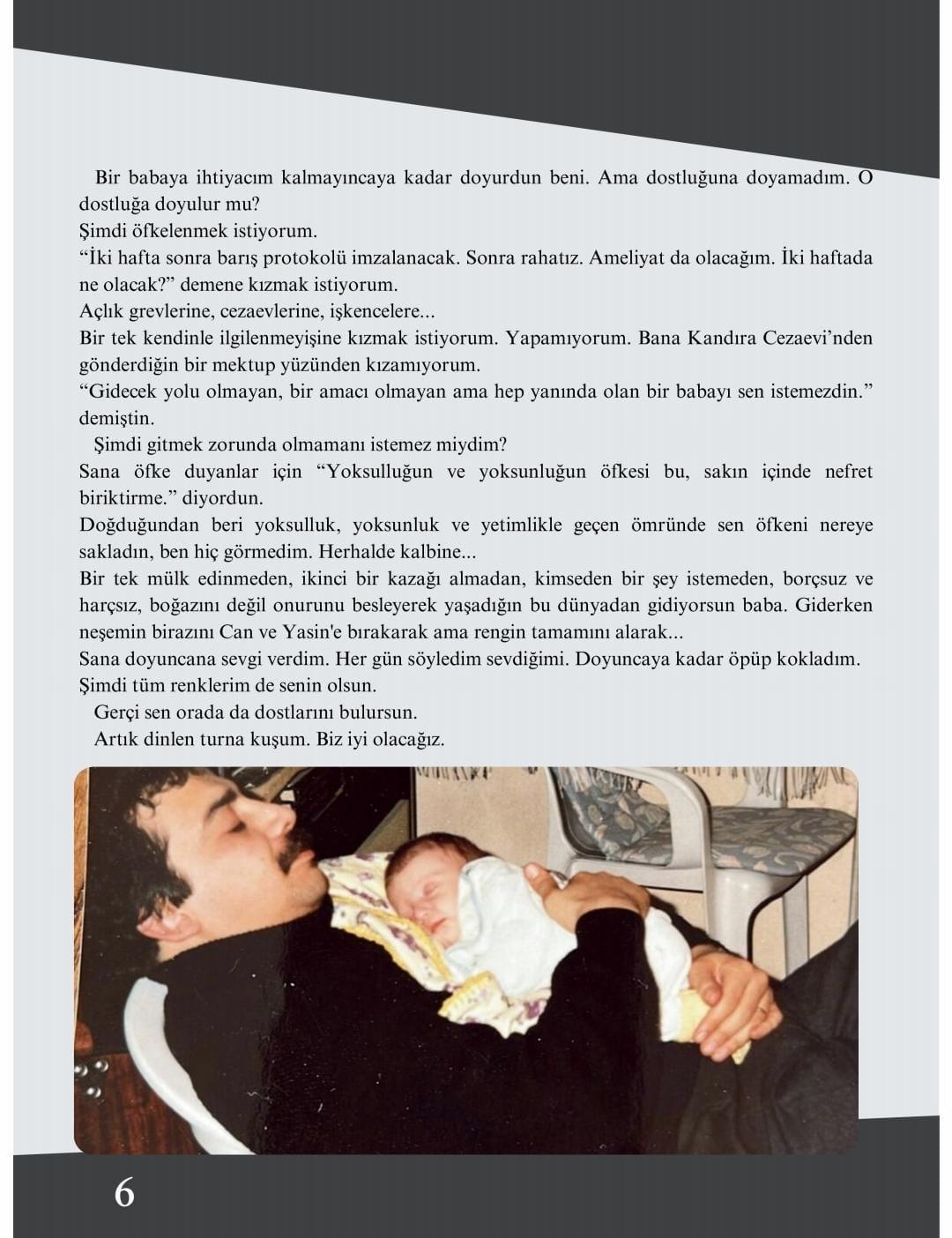 Bir babaya ihtiyacım kalmayıncaya kadar doyurdun beni. Ama dostluğuna doyamadım. O dostluğa doyulur mu?

Şimdi öfkelenmek istiyorum.

“İki hafta sonra barış protokolü imzalanacak. Sonra rahatız. Ameliyat da olacağım. İki haftada ne olacak?” demene kızmak istiyorum.

Açlık grevlerine, cezaevlerine, işkencelere...

Bir tek kendinle ilgilenmeyişine kızmak istiyorum. Yapamıyorum. Bana Kandıra Cezaevi’nden gönderdiğin bir mektup yüzünden kızamıyorum.

“Gidecek yolu olmayan, bir amacı olmayan ama hep yanında olan bir babayı sen istemezdin.” demiştin.

Şimdi gitmek zorunda olmamanı istemez miydim?

Sana öfke duyanlar için “Yoksulluğun ve yoksunluğun öfkesi bu, sakın içinde nefret biriktirme.” diyordun.

Doğduğundan beri yoksulluk, yoksunluk ve yetimlikle geçen ömründe sen öfkeni nereye sakladın, ben hiç görmedim. Herhalde kalbine...

Bir tek mülk edinmeden, ikinci bir kazağı almadan, kimseden bir şey istemeden, borçsuz ve harçsız, boğazını değil onurunu besleyerek yaşadığın bu dünyadan gidiyorsun baba. Giderken neşemin birazını Can ve Yasin'e bırakarak ama rengin tamamını alarak...

Sana doyuncana sevgi verdim. Her gün söyledim sevdiğimi. Doyuncaya kadar öpüp kokladım. Şimdi tüm renklerim de senin olsun.

Gerçi sen orada da dostlarını bulursun.

Artık dinlen turna kuşum. Biz iyi olacağız.

6